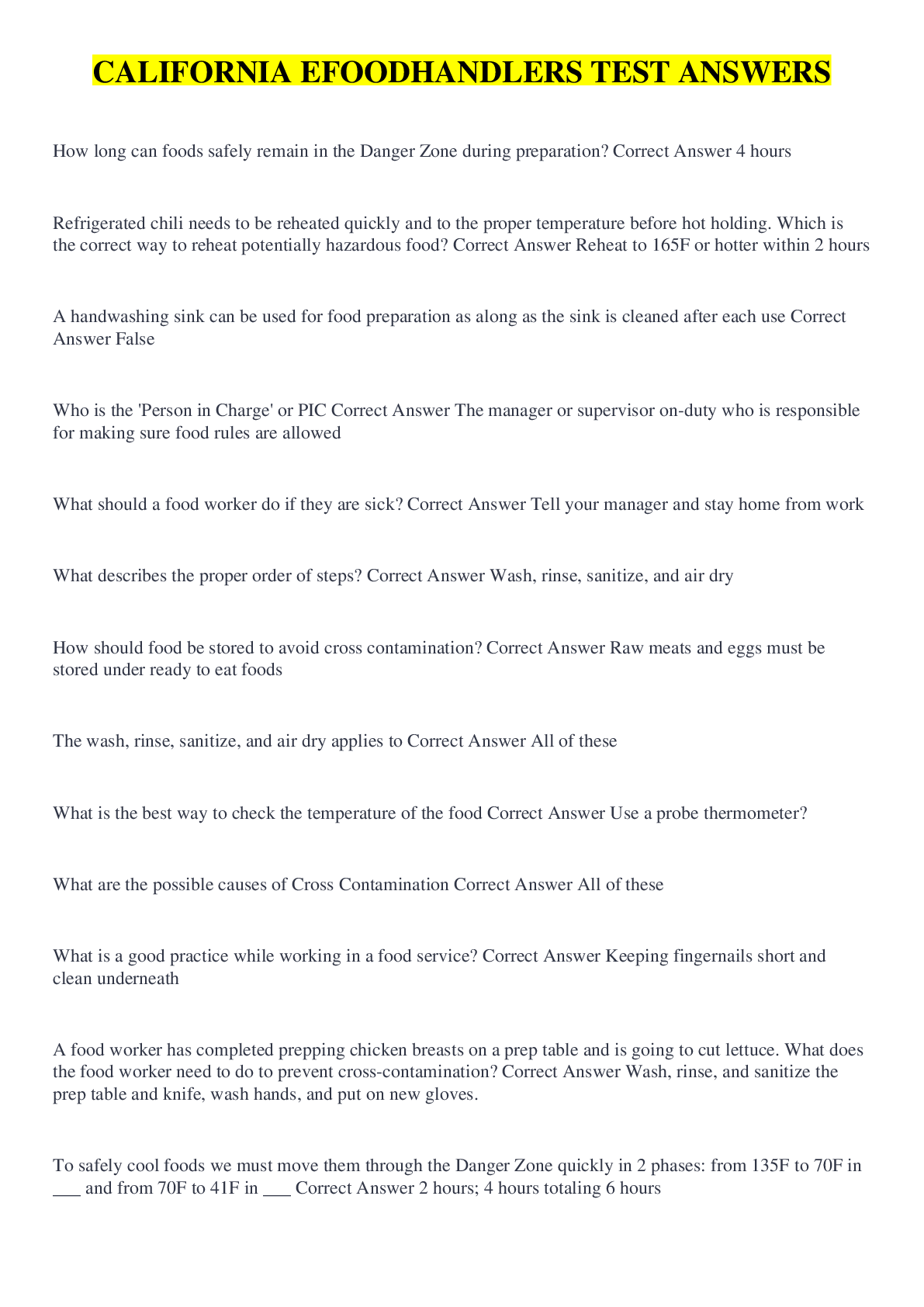 CALIFORNIA EFOODHANDLERS TEST ANSWERS

How long can foods safely remain in the Danger Zone during preparation? Correct Answer 4 hours

Refrigerated chili needs to be reheated quickly and to the proper temperature before hot holding. Which is the correct way to reheat potentially hazardous food? Correct Answer Reheat to 165F or hotter within 2 hours

A handwashing sink can be used for food preparation as along as the sink is cleaned after each use Correct Answer False

Who is the 'Person in Charge' or PIC Correct Answer The manager or supervisor on-duty who is responsible for making sure food rules are allowed

What should a food worker do if they are sick? Correct Answer Tell your manager and stay home from work

What describes the proper order of steps? Correct Answer Wash, rinse, sanitize, and air dry

How should food be stored to avoid cross contamination? Correct Answer Raw meats and eggs must be stored under ready to eat foods

The wash, rinse, sanitize, and air dry applies to Correct Answer All of these

What is the best way to check the temperature of the food Correct Answer Use a probe thermometer?

What are the possible causes of Cross Contamination Correct Answer All of these

What is a good practice while working in a food service? Correct Answer Keeping fingernails short and clean underneath

A food worker has completed prepping chicken breasts on a prep table and is going to cut lettuce. What does the food worker need to do to prevent cross-contamination? Correct Answer Wash, rinse, and sanitize the prep table and knife, wash hands, and put on new gloves.

To safely cool foods we must move them through the Danger Zone quickly in 2 phases: from 135F to 70F in ___ and from 70F to 41F in ___ Correct Answer 2 hours; 4 hours totaling 6 hours